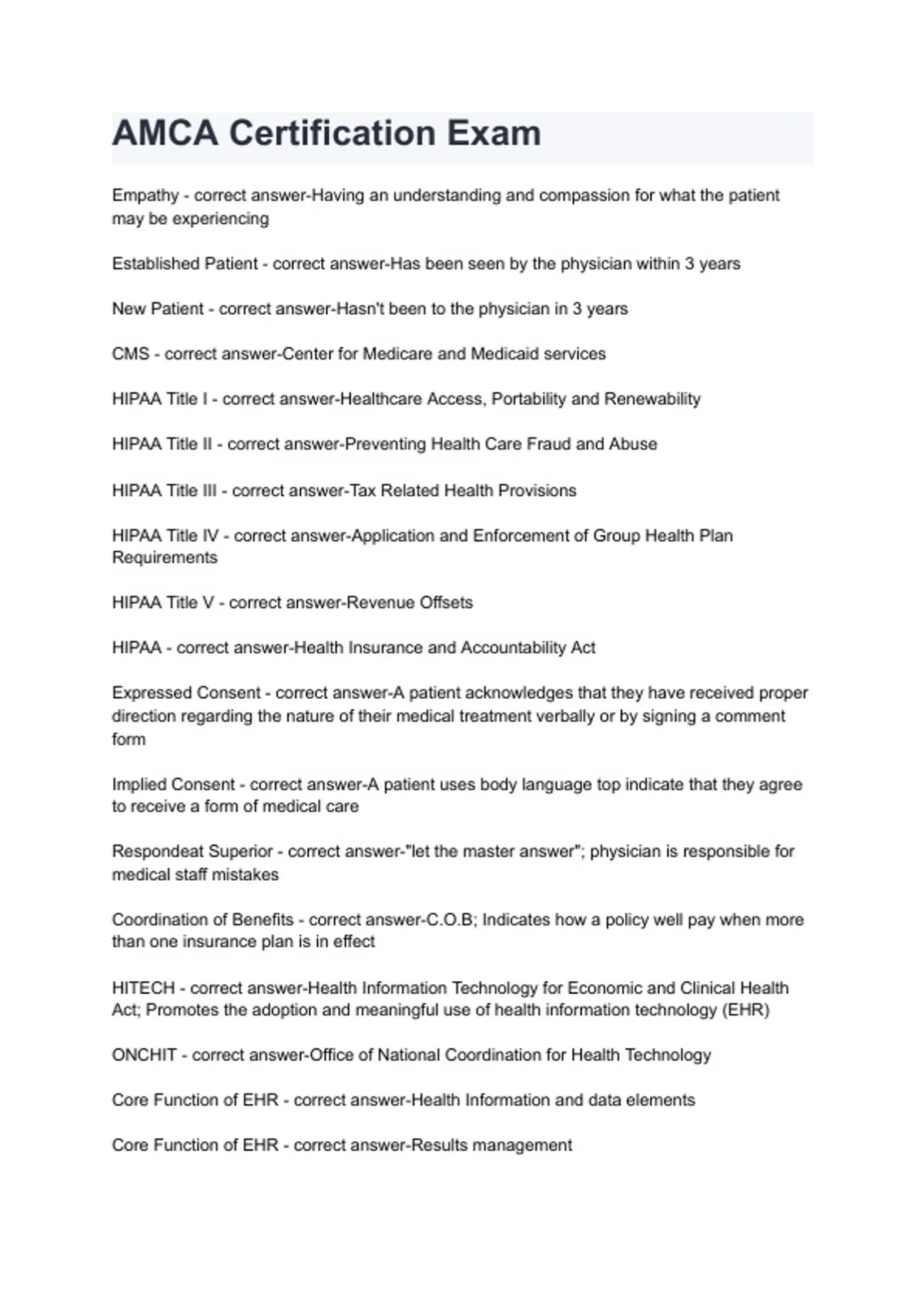 AMCA Certification Exam

Empathy - correct answer-Having an understanding and compassion for what the patient may be experiencing

Established Patient - correct answer-Has been seen by the physician within 3 years

New Patient - correct answer-Hasn't been to the physician in 3 years

CMS - correct answer-Center for Medicare and Medicaid services

HIPAA Title I - correct answer-Healthcare Access, Portability and Renewability

HIPAA Title II - correct answer-Preventing Health Care Fraud and Abuse

HIPAA Title III - correct answer-Tax Related Health Provisions

HIPAA Title IV - correct answer-Application and Enforcement of Group Health Plan Requirements

HIPAA Title V - correct answer-Revenue Offsets

HIPAA - correct answer-Health Insurance and Accountability Act

Expressed Consent - correct answer-A patient acknowledges that they have received proper direction regarding the nature of their medical treatment verbally or by signing a comment form

Implied Consent - correct answer-A patient uses body language top indicate that they agree to receive a form of medical care

Respondeat Superior - correct answer-"let the master answer"; physician is responsible for medical staff mistakes

Coordination of Benefits - correct answer-C.O.B; Indicates how a policy well pay when more than one insurance plan is in effect

HITECH - correct answer-Health Information Technology for Economic and Clinical Health Act; Promotes the adoption and meaningful use of health information technology (EHR)

ONCHIT - correct answer-Office of National Coordination for Health Technology

Core Function of EHR - correct answer-Health Information and data elements

Core Function of EHR - correct answer-Results management